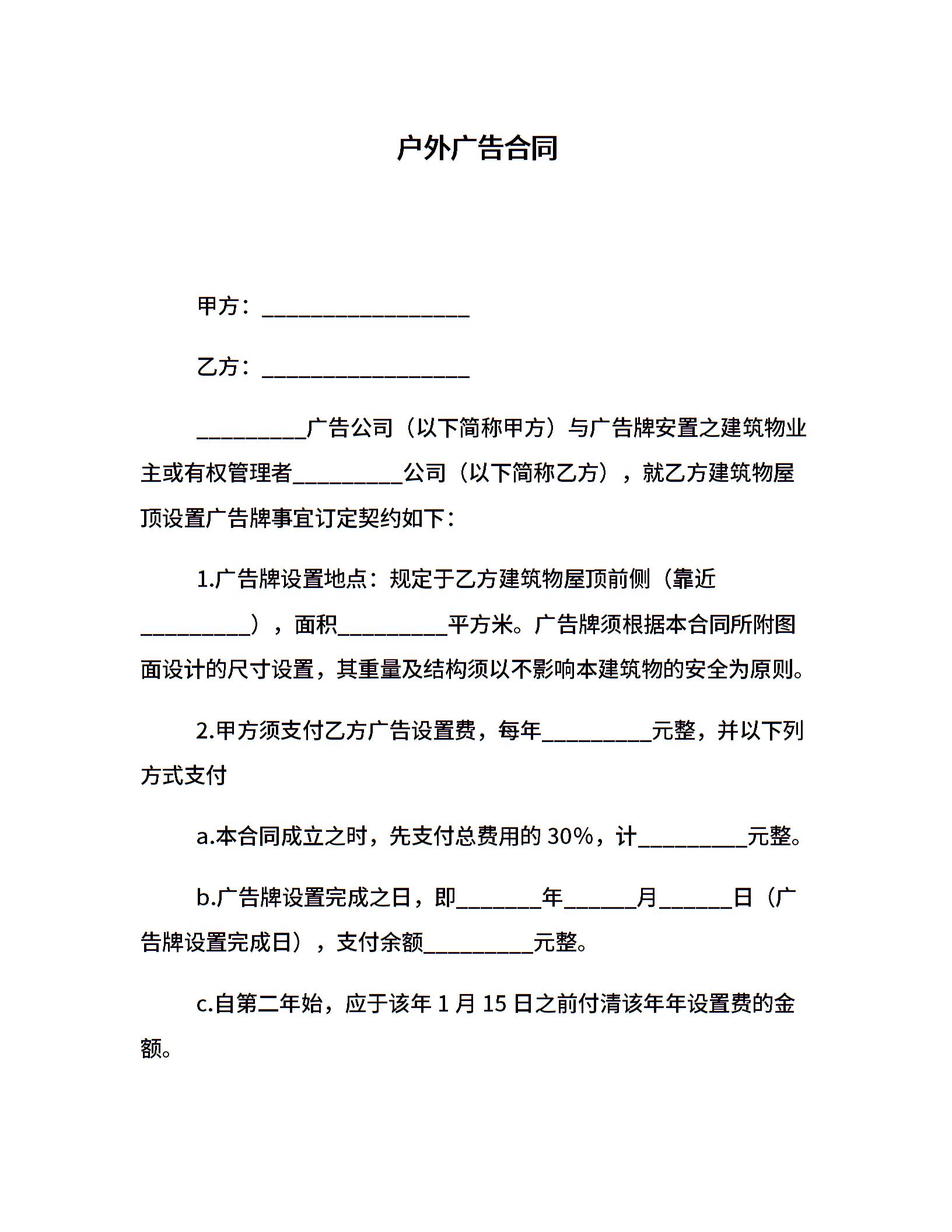 户外广告合同

甲方：___________________

乙方：___________________

__________广告公司（以下简称甲方）与广告牌安置之建筑物业主或有权管理者__________公司（以下简称乙方），就乙方建筑物屋顶设置广告牌事宜订定契约如下：

1.广告牌设置地点：规定于乙方建筑物屋顶前侧（靠近__________），面积__________平方米。广告牌须根据本合同所附图面设计的尺寸设置，其重量及结构须以不影响本建筑物的安全为原则。

2.甲方须支付乙方广告设置费，每年__________元整，并以下列方式支付

a.本合同成立之时，先支付总费用的 30%，计__________元整。

b.广告牌设置完成之日，即________年_______月_______日（广告牌设置完成日），支付余额__________元整。

c.自第二年始，应于该年 1 月 15 日之前付清该年年设置费的金额。